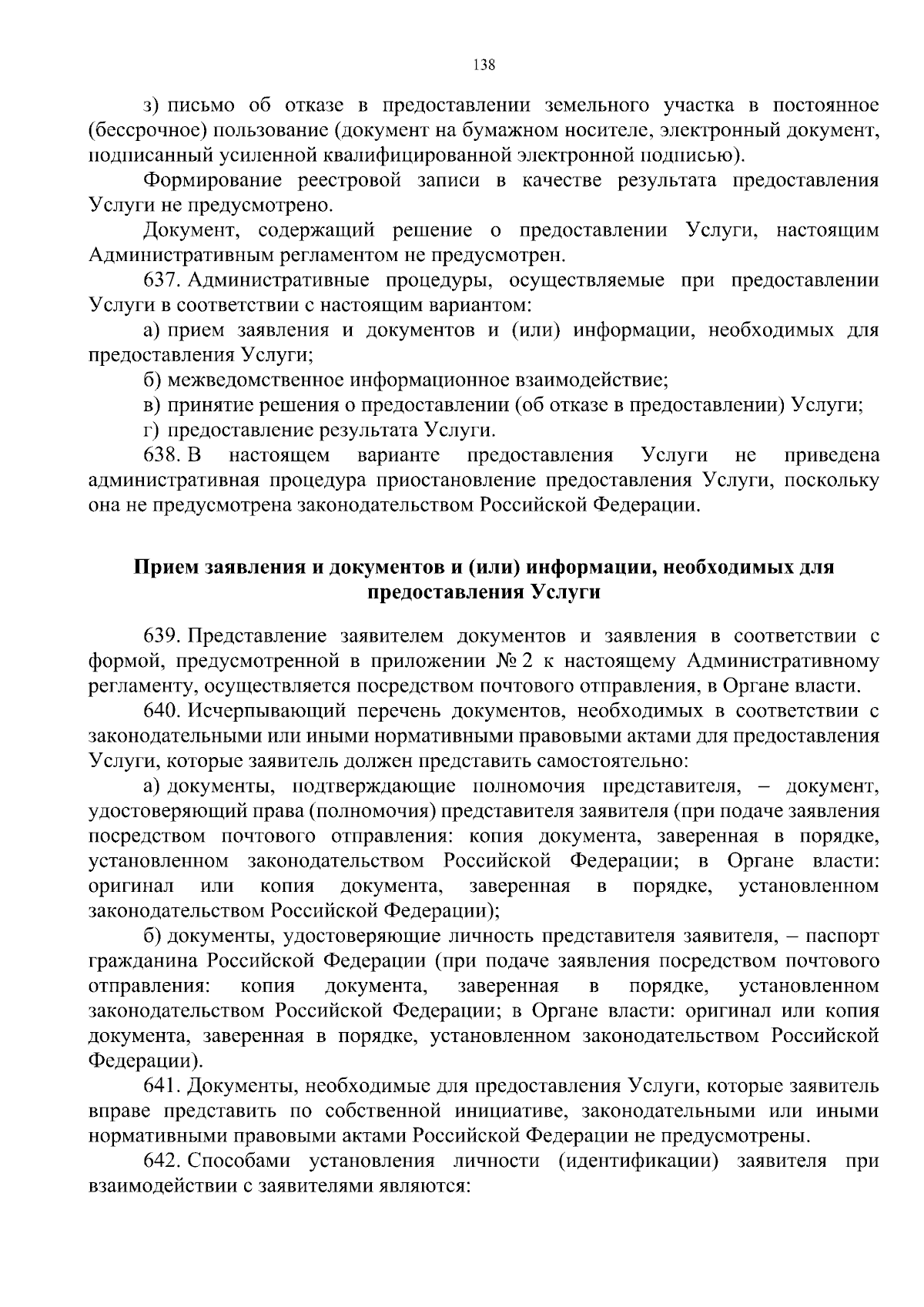 138

з) письмо об отказе в предоставлении земельного участка в постоянное (бессрочное) пользование (документ на бумажном носителе, электронный документ, подписанный усиленной квалифицированной электронной подписью).

Формирование реестровой записи в качестве результата предоставления Услуги не предусмотрено.

Документ, содержащий решение о предоставлении Услуги, настоящим Административным регламентом не предусмотрен.

637. Административные процедуры, осуществляемые при предоставлении Услуги в соответствии с настоящим вариантом:

а) прием заявления и документов и (или) информации, необходимых для предоставления Услуги;

б) межведомственное информационное взаимодействие;

в) принятие решения о предоставлении (об отказе в предоставлении) Услуги;

г) предоставление результата Услуги.

638. В настоящем варианте предоставления Услуги не приведена административная процедура приостановление предоставления Услуги, поскольку она не предусмотрена законодательством Российской Федерации.

Прием заявления и документов и (или) информации, необходимых для предоставления Услуги

639. Представление заявителем документов и заявления в соответствии с формой, предусмотренной в приложении № 2 к настоящему Административному регламенту, осуществляется посредством почтового отправления, в Органе власти.

640. Исчерпывающий перечень документов, необходимых в соответствии с законодательными или иными нормативными правовыми актами для предоставления Услуги, которые заявитель должен представить самостоятельно:

а) документы, подтверждающие полномочия представителя, – документ, удостоверяющий права (полномочия) представителя заявителя (при подаче заявления посредством почтового отправления: копия документа, заверенная в порядке, установленном законодательством Российской Федерации; в Органе власти: оригинал или копия документа, заверенная в порядке, установленном законодательством Российской Федерации);

б) документы, удостоверяющие личность представителя заявителя, – паспорт гражданина Российской Федерации (при подаче заявления посредством почтового отправления: копия документа, заверенная в порядке, установленном законодательством Российской Федерации; в Органе власти: оригинал или копия документа, заверенная в порядке, установленном законодательством Российской Федерации).

641. Документы, необходимые для предоставления Услуги, которые заявитель вправе представить по собственной инициативе, законодательными или иными нормативными правовыми актами Российской Федерации не предусмотрены.

642. Способами установления личности (идентификации) заявителя при взаимодействии с заявителями являются: